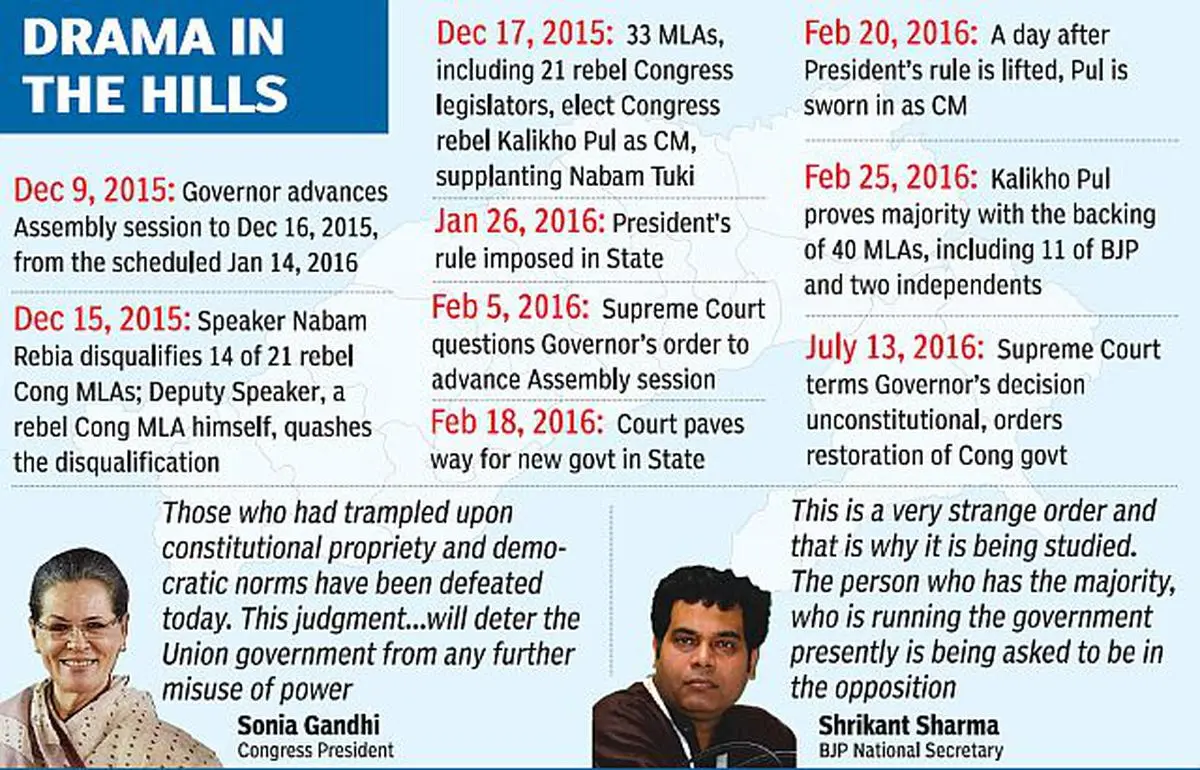 DRAMA IN THE HILLS

Dec 9, 2015: Governor advances Assembly session to Dec 16, 2015, from the scheduled Jan 14, 2016

Dec 15, 2015: Speaker Nabam Rebia disqualifies 14 of 21 rebel Cong MLAs; Deputy Speaker, a rebel Cong MLA himself, quashes the disqualification

Dec 17, 2015: 33 MLAs, including 21 rebel Congress legislators, elect Congress rebel Kalikho Pul as CM, supplanting Nabam Tuki

Jan 26, 2016: President's rule imposed in State

Feb 5, 2016: Supreme Court questions Governor's order to advance Assembly session

Feb 18, 2016: Court paves way for new govt in State

Feb 20, 2016: A day after President's rule is lifted, Pul is sworn in as CM

Feb 25, 2016: Kalikho Pul proves majority with the backing of 40 MLAs, including 11 of BJP and two independents

July 13, 2016: Supreme Court terms Governor's decision unconstitutional, orders restoration of Cong govt

Those who had trampled upon constitutional propriety and democratic norms have been defeated today. This judgment...will deter the Union government from any further misuse of power

Sonia Gandhi
Congress President

This is a very strange order and that is why it is being studied. The person who has the majority, who is running the government presently is being asked to be in the opposition

Shrikant Sharma
BJP National Secretary